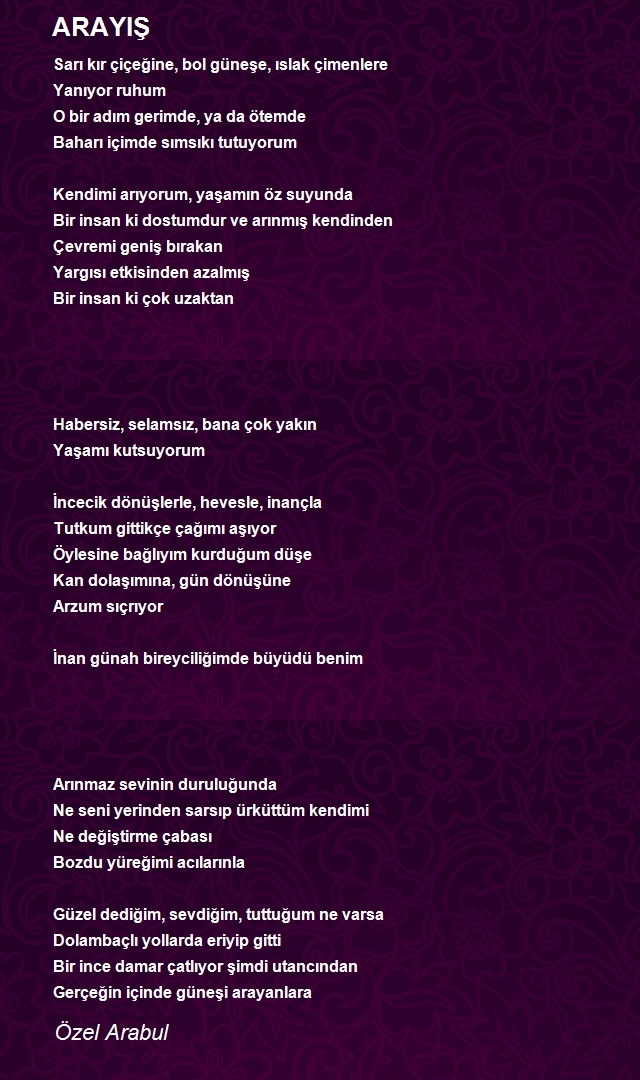 ARAYIŞ

Sarı kır çiçeğine, bol güneşe, ıslak çimenlere
Yanıyor ruhum
O bir adım gerimde, ya da ötemde
Baharı içimde sımsıkı tutuyorum

Kendimi arıyorum, yaşamın öz suyunda
Bir insan ki dostumdur ve arınmış kendinden
Çevremi geniş bırakan
Yargısı etkisinden azalmış
Bir insan ki çok uzaktan

Habersiz, selamsız, bana çok yakın
Yaşamı kutsuyorum

İncecik dönüşlerle, hevesle, inançla
Tutkum gittikçe çağımı aşıyor
Öylesine bağlıyım kurduğum düşe
Kan dolaşımına, gün dönüşüne
Arzum sıçrıyor

İnan günah bireyciliğimde büyüdü benim

Arınmaz sevinin duruluğunda
Ne seni yerinden sarsıp ürküttüm kendimi
Ne değiştirme çabası
Bozdu yüreğimi acılarınla

Güzel dediğim, sevdiğim, tuttuğum ne varsa
Dolambaçlı yollarda eriyip gitti
Bir ince damar çatlıyor şimdi utancından
Gerçeğin içinde güneşi arayanlara

Özel Arabul